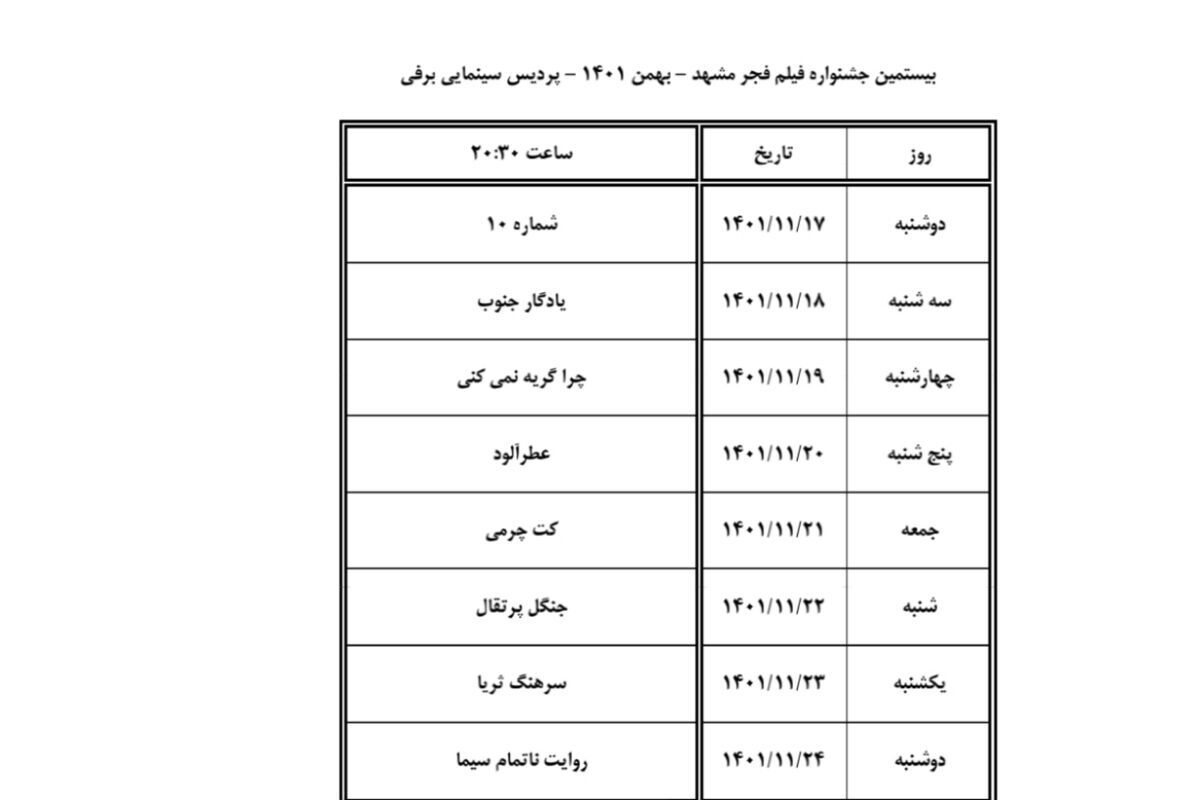 بیستمین جشنواره فیلم فجر مشهد – بهمن ۱۴۰۱ – پردیس سینمایی برفی

| روز | تاریخ | ساعت ۲۰:۳۰ |
|---|---|---|
| دوشنبه | ۱۴۰۱/۱۱/۱۷ | شماره ۱۰ |
| سه شنبه | ۱۴۰۱/۱۱/۱۸ | یادگار جنوب |
| چهارشنبه | ۱۴۰۱/۱۱/۱۹ | چرا گریه نمی کنی |
| پنج شنبه | ۱۴۰۱/۱۱/۲۰ | عطرآلود |
| جمعه | ۱۴۰۱/۱۱/۲۱ | کت چرمی |
| شنبه | ۱۴۰۱/۱۱/۲۲ | جنگل پرتقال |
| یکشنبه | ۱۴۰۱/۱۱/۲۳ | سرهنگ ثریا |
| دوشنبه | ۱۴۰۱/۱۱/۲۴ | روایت ناتمام سیما |